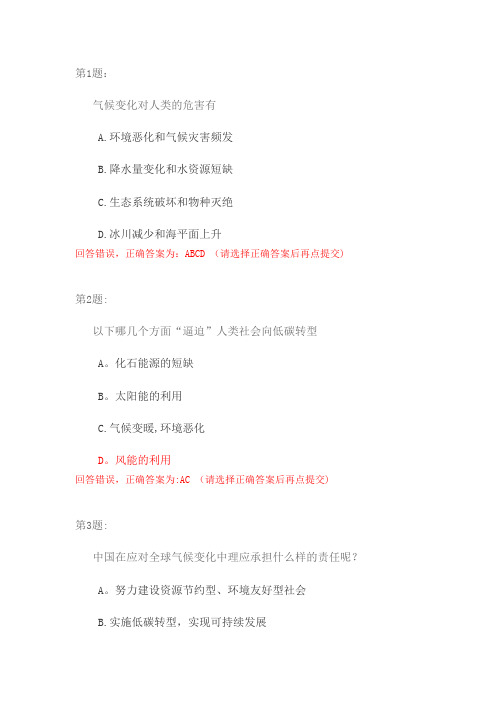 第1题:

气候变化对人类的危害有

A.环境恶化和气候灾害频发

B.降水量变化和水资源短缺

C.生态系统破坏和物种灭绝

D.冰川减少和海平面上升

回答错误，正确答案为：ABCD （请选择正确答案后再点提交）

第2题:

以下哪几个方面“逼迫”人类社会向低碳转型

A。化石能源的短缺

B。太阳能的利用

C.气候变暖,环境恶化

D。风能的利用

回答错误，正确答案为:AC （请选择正确答案后再点提交）

第3题:

中国在应对全球气候变化中理应承担什么样的责任呢？

A。努力建设资源节约型、环境友好型社会

B.实施低碳转型，实现可持续发展